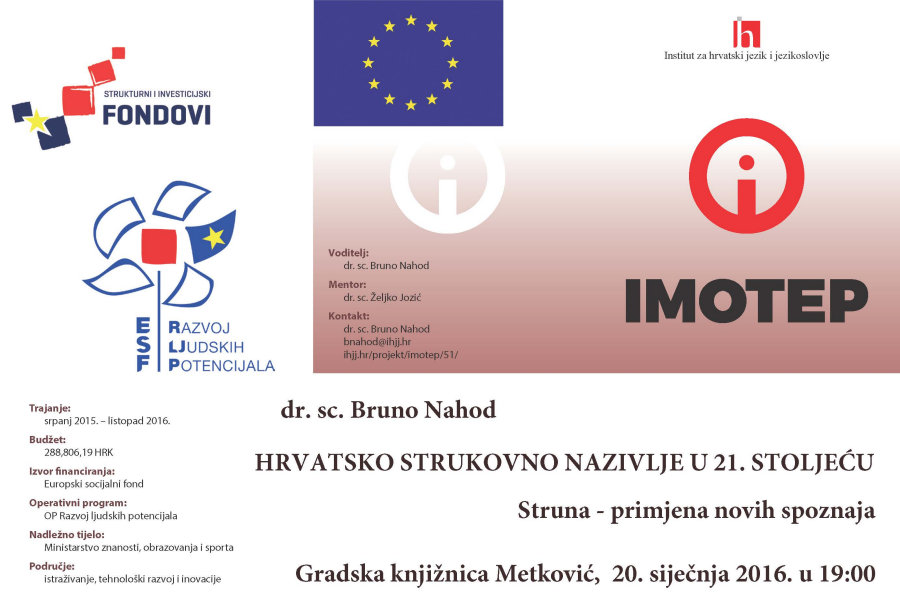 STRUKTURNI I INVESTICIJSKI
FONDOVI

Institut za hrvatski jezik i jezikoslovlje

ESF
RAZVOJ
LJUDSKIH
POTENCIJALA

Voditelj:
dr. sc. Bruno Nahod
Mentor:
dr. sc. Željko Jozić
Kontakt:
dr. sc. Bruno Nahod
bnahod@ihjj.hr
ihjj.hr/projekt/imotep/51/

IMOTEP

Trajanje:
srpanj 2015. – listopad 2016.
Budžet:
288,806,19 HRK
Izvor financiranja:
Europski socijalni fond
Operativni program:
OP Razvoj ljudskih potencijala
Nadležno tijelo:
Ministarstvo znanosti, obrazovanja i sporta
Područje:
istraživanje, tehnološki razvoj i inovacije

dr. sc. Bruno Nahod

HRVATSKO STRUKOVNO NAZIVLJE U 21. STOLJEĆU

Struna - primjena novih spoznaja

Gradska knjižnica Metković, 20. siječnja 2016. u 19:00